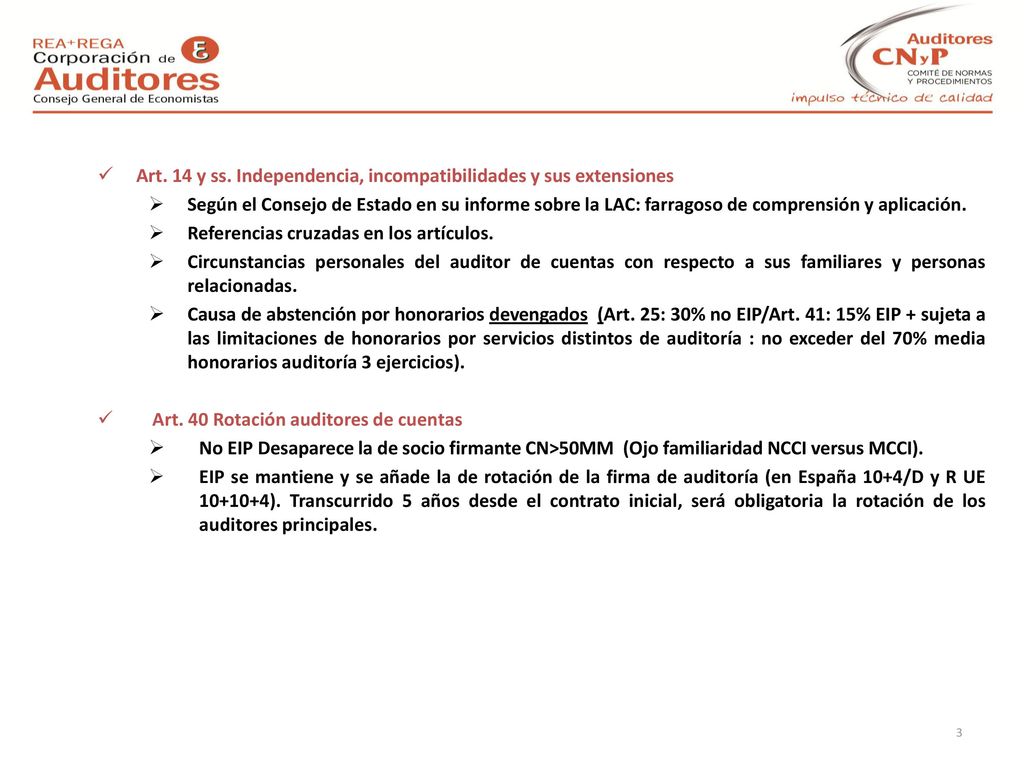 REA+REGA
Corporación de
Auditores
Consejo General de Economistas

Auditores
CNyP
COMITÉ DE NORMAS Y PROCEDIMIENTOS
impulso técnico de calidad

✓ Art. 14 y ss. Independencia, incompatibilidades y sus extensiones
➢ Según el Consejo de Estado en su informe sobre la LAC: farragoso de comprensión y aplicación.
➢ Referencias cruzadas en los artículos.
➢ Circunstancias personales del auditor de cuentas con respecto a sus familiares y personas relacionadas.
➢ Causa de abstención por honorarios devengados (Art. 25: 30% no EIP/Art. 41: 15% EIP + sujeta a las limitaciones de honorarios por servicios distintos de auditoría : no exceder del 70% media honorarios auditoría 3 ejercicios).

✓ Art. 40 Rotación auditores de cuentas
➢ No EIP Desaparece la de socio firmante CN>50MM (Ojo familiaridad NCCI versus MCCI).
➢ EIP se mantiene y se añade la de rotación de la firma de auditoría (en España 10+4/D y R UE 10+10+4). Transcurrido 5 años desde el contrato inicial, será obligatoria la rotación de los auditores principales.

3